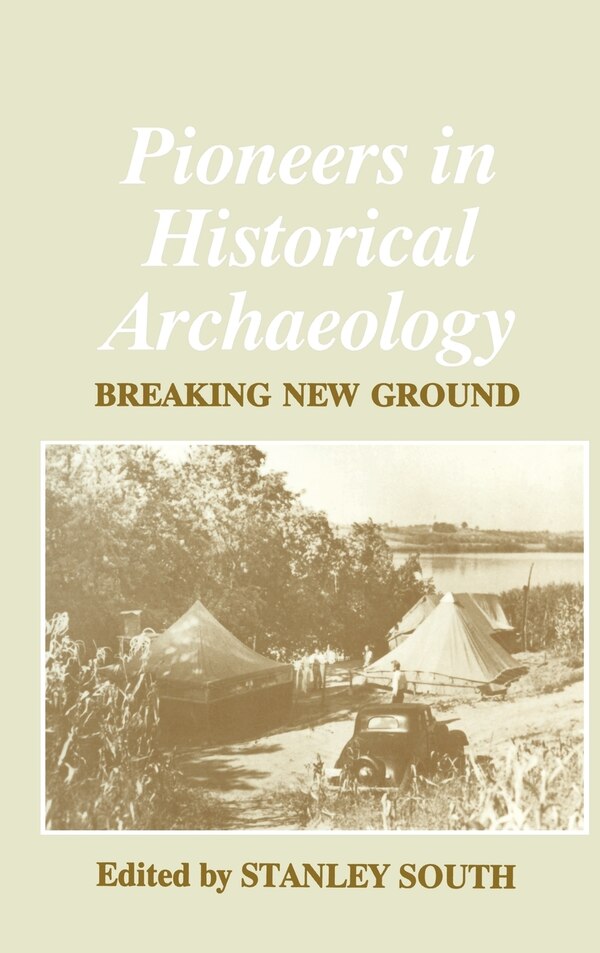 Pioneers in Historical Archaeology

BREAKING NEW GROUND

Edited by STANLEY SOUTH